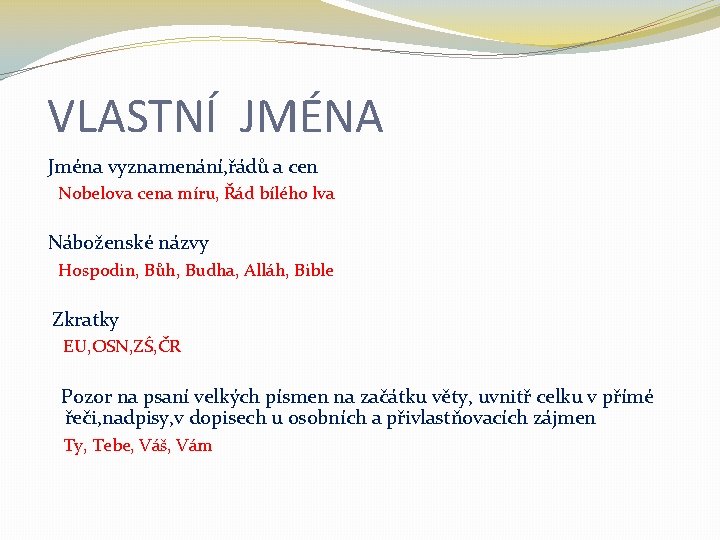 VLASTNÍ JMÉNA

Jména vyznamenání,řádů a cen
Nobelova cena míru, Řád bílého lva

Náboženské názvy
Hospodin, Bůh, Budha, Alláh, Bible

Zkratky
EU,OSN,ZŠ,ČR

Pozor na psaní velkých písmen na začátku věty, uvnitř celku v přímé řeči,nadpisy,v dopisech u osobních a přivlastňovacích zájmen
Ty, Tebe, Váš, Vám